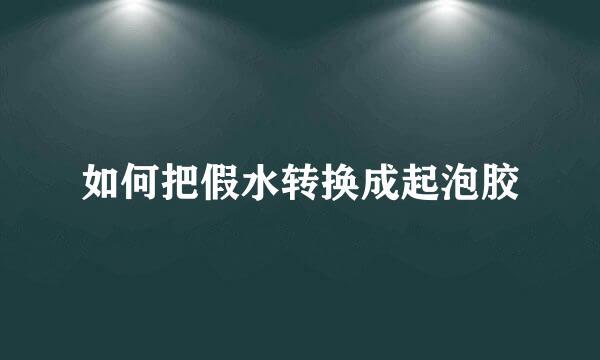 如何把假水转换成起泡胶